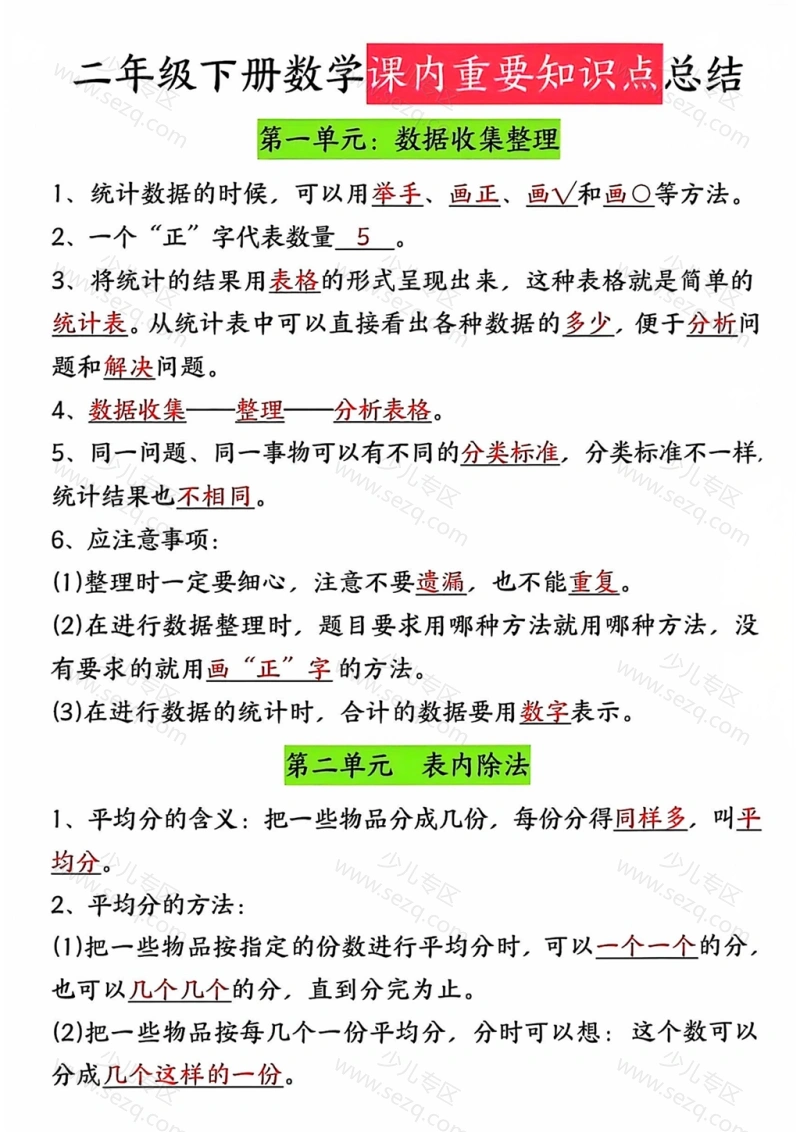 二年级下册数学课内重要知识点总结

第一单元：数据收集整理

1、统计数据的时候，可以用举手、画正、画√和画○等方法。

2、一个“正”字代表数量 5 。

3、将统计的结果用表格的形式呈现出来，这种表格就是简单的统计表。从统计表中可以直接看出各种数据的多少，便于分析问题和解决问题。

4、数据收集——整理——分析表格。

5、同一问题、同一事物可以有不同的分类标准，分类标准不一样，统计结果也不相同。

6、应注意事项：

(1)整理时一定要细心，注意不要遗漏，也不能重复。

(2)在进行数据整理时，题目要求用哪种方法就用哪种方法，没有要求的就用画“正”字的方法。

(3)在进行数据的统计时，合计的数据要用数字表示。

第二单元　表内除法

1、平均分的含义：把一些物品分成几份，每份分得同样多，叫平均分。

2、平均分的方法：

(1)把一些物品按指定的份数进行平均分时，可以一个一个的分，也可以几个几个的分，直到分完为止。

(2)把一些物品按每几个一份平均分，分时可以想：这个数可以分成几个这样的一份。

少儿专区 sezq.com